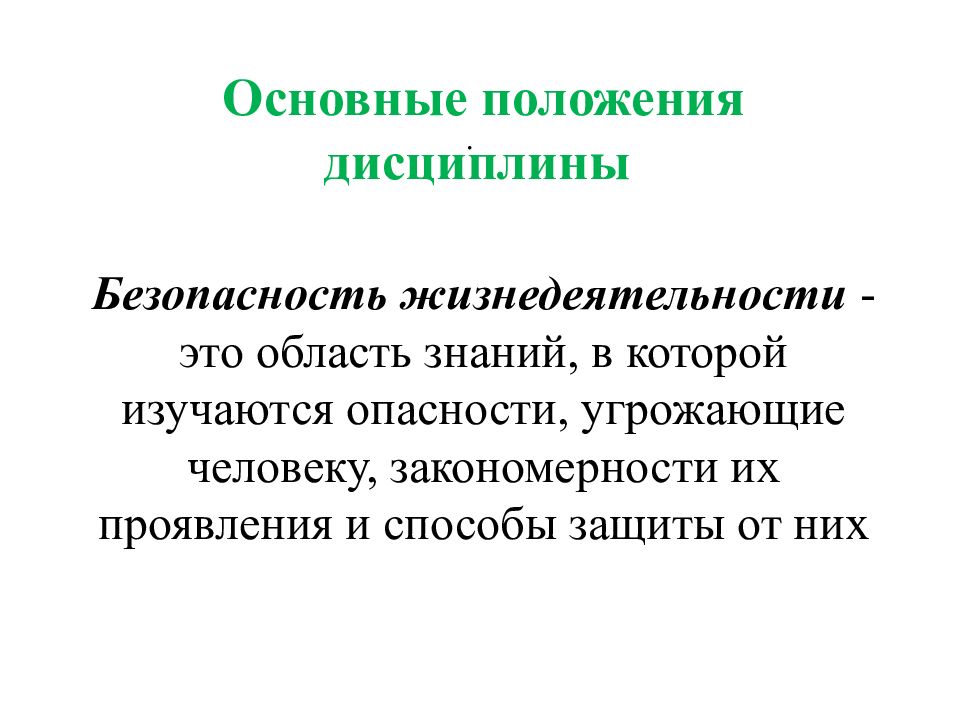 Основные положения дисциплины

Безопасность жизнедеятельности - это область знаний, в которой изучаются опасности, угрожающие человеку, закономерности их проявления и способы защиты от них